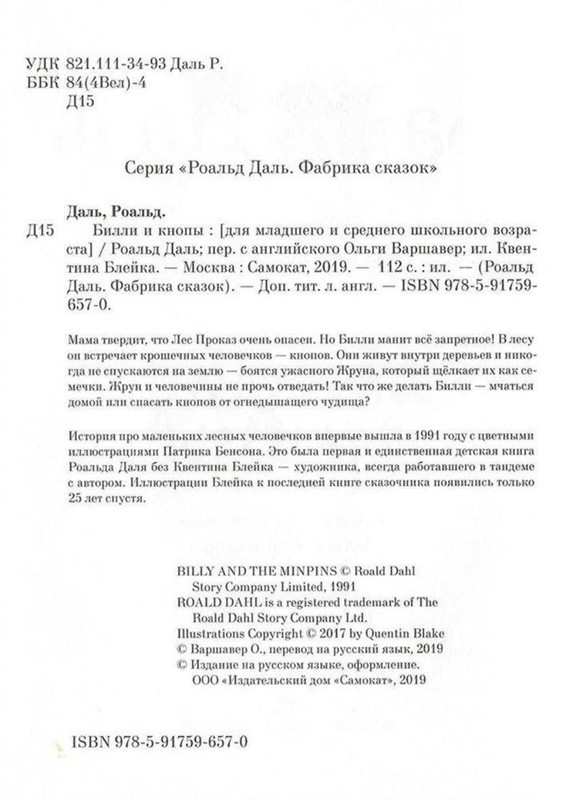 УДК 821.111-34-93 Даль Р.
ББК 84(4Вел)-4
Д15

Серия «Роальд Даль. Фабрика сказок»

Даль, Роальд.
Д15 Билли и кнопы : [для младшего и среднего школьного возраста] / Роальд Даль; пер. с английского Ольги Варшавер; ил. Квентина Блейка. — Москва : Самокат, 2019. — 112 с. : ил. — (Роальд Даль. Фабрика сказок). — Доп. тит. л. англ. — ISBN 978-5-91759-657-0.

Мама твердит, что Лес Проказ очень опасен. Но Билли манит всё запретное! В лесу он встречает крошечных человечков — кнопов. Они живут внутри деревьев и никогда не спускаются на землю — боятся ужасного Жруна, который щёлкает их как семечки. Жрун и человечины не прочь отведать! Так что же делать Билли — мчаться домой или спасать кнопов от огнедышащего чудища?

История про маленьких лесных человечков впервые вышла в 1991 году с цветными иллюстрациями Патрика Бенсона. Это была первая и единственная детская книга Роальда Даля без Квентина Блейка — художника, всегда работавшего в тандеме с автором. Иллюстрации Блейка к последней книге сказочника появились только 25 лет спустя.

BILLY AND THE MINPINS © Roald Dahl Story Company Limited, 1991
ROALD DAHL is a registered trademark of The Roald Dahl Story Company Ltd.
Illustrations Copyright © 2017 by Quentin Blake
© Варшавер О., перевод на русский язык, 2019
© Издание на русском языке, оформление. ООО «Издательский дом «Самокат», 2019

ISBN 978-5-91759-657-0